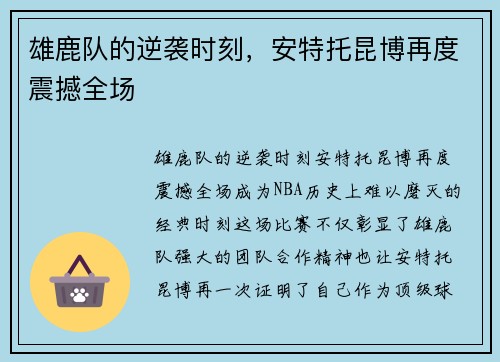 雄鹿队的逆袭时刻，安特托昆博再度震撼全场

雄鹿队的逆袭时刻安特托昆博再度震撼全场成为NBA历史上难以磨灭的经典时刻这场比赛不仅彰显了雄鹿队强大的团队合作精神也让安特托昆博再一次证明了自己作为顶级球